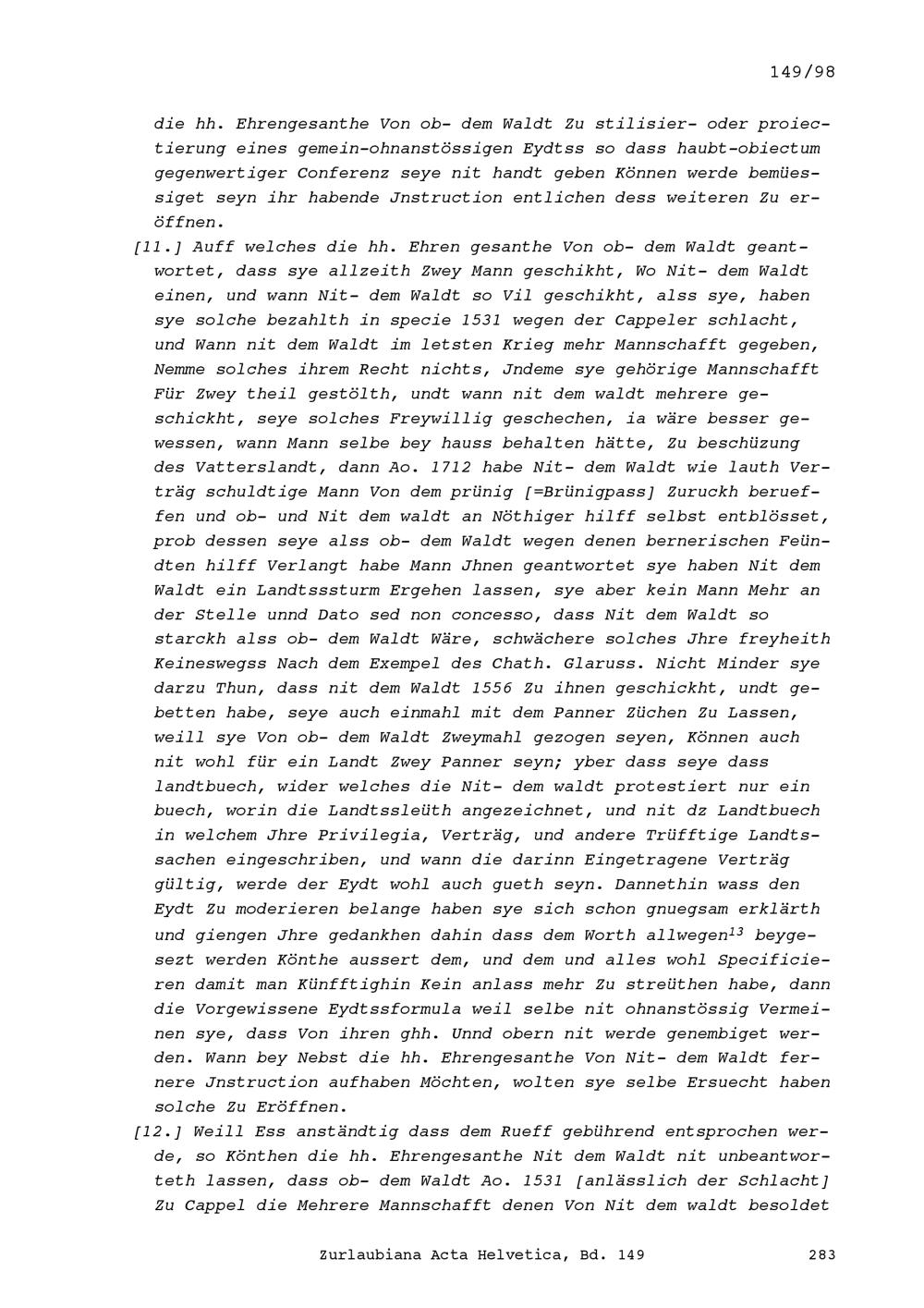 149/98

die hh. Ehrengesanthe Von ob- dem Waldt Zu stilisier- oder proiectierung eines gemein-ohnanstössigen Eydtss so dass haubt-obiectum gegenwertiger Conferenz seye nit handt geben Können werde bemüessiget seyn ihr habende Jnstruction entlichen dess weiteren Zu eröffnen.

[11.] Auff welches die hh. Ehren gesanthe Von ob- dem Waldt geantwortet, dass sye allzeith Zwey Mann geschikht, Wo Nit- dem Waldt einen, und wann Nit- dem Waldt so Vil geschikht, alss sye, haben sye solche bezahlth in specie 1531 wegen der Cappeler schlacht, und Wann nit dem Waldt im letsten Krieg mehr Mannschafft gegeben, Nemme solches ihrem Recht nichts, Jndeme sye gehörige Mannschafft Für Zwey theil gestölth, undt wann nit dem waldt mehrere geschickht, seye solches Freywillig geschechen, ia wäre besser gewessen, wann Mann selbe bey hauss behalten hätte, Zu beschüzung des Vatterslandt, dann Ao. 1712 habe Nit- dem Waldt wie lauth Verträg schuldtige Mann Von dem prünig [=Brünigpass] Zuruckh berueffen und ob- und Nit dem waldt an Nöthiger hilff selbst entblösset, prob dessen seye alss ob- dem Waldt wegen denen bernerischen Feündten hilff Verlangt habe Mann Jhnen geantwortet sye haben Nit dem Waldt ein Landtsssturm Ergehen lassen, sye aber kein Mann Mehr an der Stelle unnd Dato sed non concesso, dass Nit dem Waldt so starckh alss ob- dem Waldt Wäre, schwächere solches Jhre freyheith Keineswegss Nach dem Exempel des Chath. Glaruss. Nicht Minder sye darzu Thun, dass nit dem Waldt 1556 Zu ihnen geschickht, undt gebetten habe, seye auch einmahl mit dem Panner Züchen Zu Lassen, weill sye Von ob- dem Waldt Zweymahl gezogen seyen, Können auch nit wohl für ein Landt Zwey Panner seyn; yber dass seye dass landtbuech, wider welches die Nit- dem waldt protestiert nur ein buech, worin die Landtssleüth angezeichnet, und nit dz Landtbuech in welchem Jhre Privilegia, Verträg, und andere Trüfftige Landtssachen eingeschriben, und wann die darinn Eingetragene Verträg gültig, werde der Eydt wohl auch gueth seyn. Dannethin wass den Eydt Zu moderieren belange haben sye sich schon gnuegsam erklärth und giengen Jhre gedankhen dahin dass dem Worth allwegen$^{13}$ beygesezt werden Könthe aussert dem, und dem und alles wohl Specificieren damit man Künfftighin Kein anlass mehr Zu streüthen habe, dann die Vorgewissene Eydtssformula weil selbe nit ohnanstössig Vermeinen sye, dass Von ihren ghh. Unnd obern nit werde genembiget werden. Wann bey Nebst die hh. Ehrengesanthe Von Nit- dem Waldt fernere Jnstruction aufhaben Möchten, wolten sye selbe Ersuecht haben solche Zu Eröffnen.

[12.] Weill Ess anständtig dass dem Rueff gebührend entsprochen werde, so Könthen die hh. Ehrengesanthe Nit dem Waldt nit unbeantworteth lassen, dass ob- dem Waldt Ao. 1531 [anlässlich der Schlacht] Zu Cappel die Mehrere Mannschafft denen Von Nit dem waldt besoldet

Zurlaubiana Acta Helvetica, Bd. 149 283